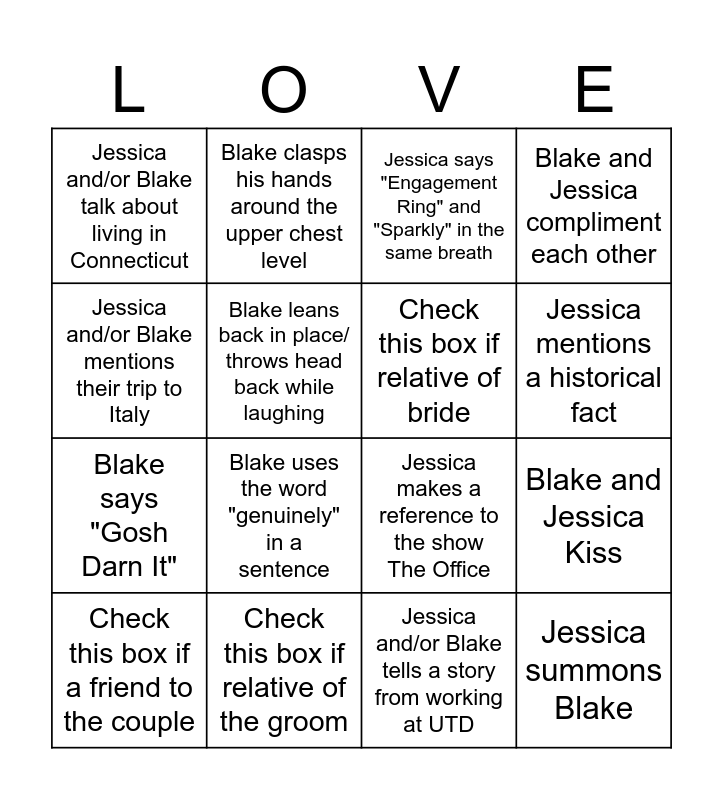 | L | O | V | E |
|---|---|---|---|
| Jessica and/or Blake talk about living in Connecticut | Blake clasps his hands around the upper chest level | Jessica says "Engagement Ring" and "Sparkly" in the same breath | Blake and Jessica compliment each other |
| Jessica and/or Blake mentions their trip to Italy | Blake leans back in place/ throws head back while laughing | Check this box if relative of bride | Jessica mentions a historical fact |
| Blake says "Gosh Darn It" | Blake uses the word "genuinely" in a sentence | Jessica makes a reference to the show The Office | Blake and Jessica Kiss |
| Check this box if a friend to the couple | Check this box if relative of the groom | Jessica and/or Blake tells a story from working at UTD | Jessica summons Blake |